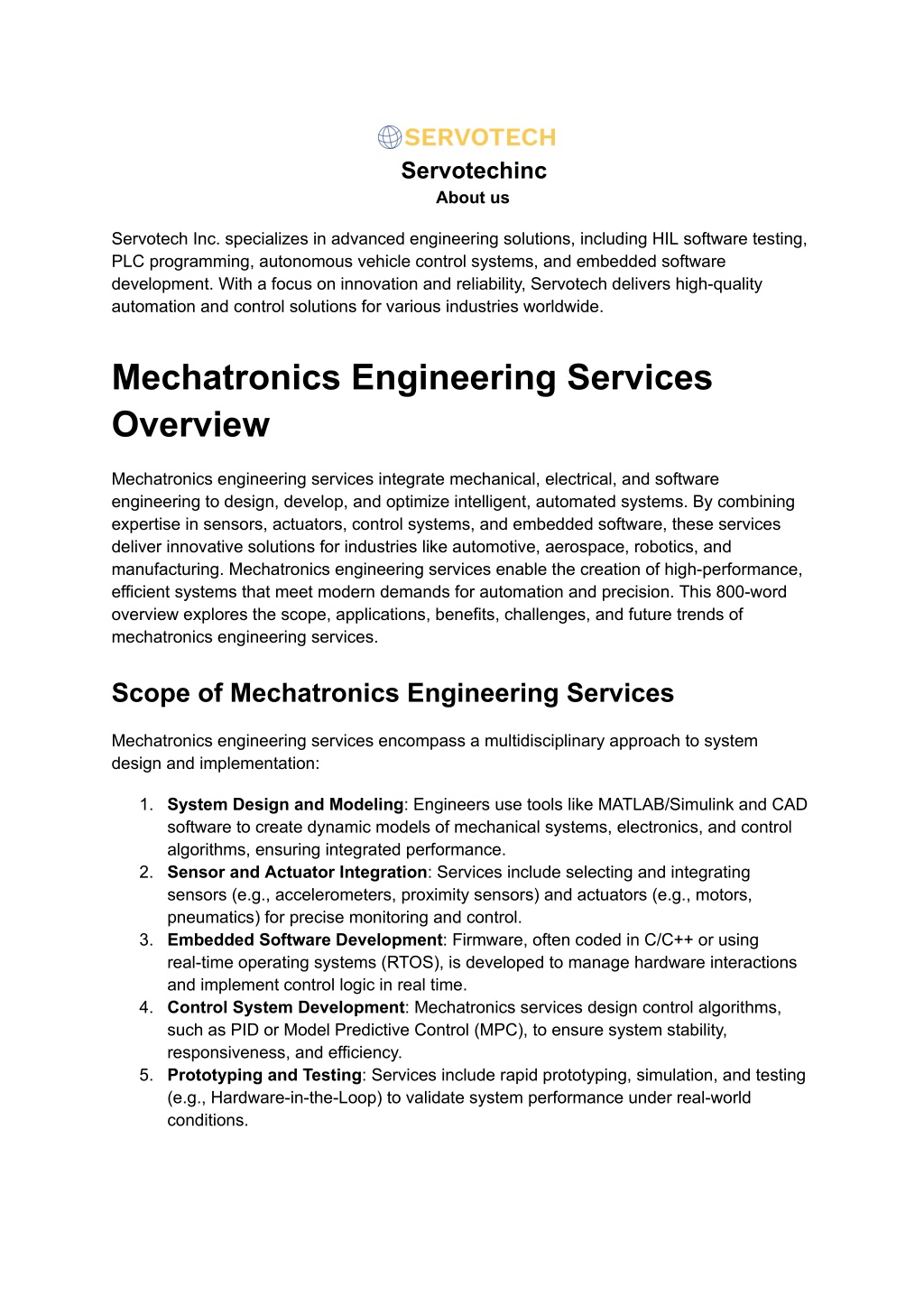 SERVOTECH

Servotechinc
About us

Servotech Inc. specializes in advanced engineering solutions, including HIL software testing, PLC programming, autonomous vehicle control systems, and embedded software development. With a focus on innovation and reliability, Servotech delivers high-quality automation and control solutions for various industries worldwide.

Mechatronics Engineering Services Overview

Mechatronics engineering services integrate mechanical, electrical, and software engineering to design, develop, and optimize intelligent, automated systems. By combining expertise in sensors, actuators, control systems, and embedded software, these services deliver innovative solutions for industries like automotive, aerospace, robotics, and manufacturing. Mechatronics engineering services enable the creation of high-performance, efficient systems that meet modern demands for automation and precision. This 800-word overview explores the scope, applications, benefits, challenges, and future trends of mechatronics engineering services.

Scope of Mechatronics Engineering Services

Mechatronics engineering services encompass a multidisciplinary approach to system design and implementation:

1. System Design and Modeling: Engineers use tools like MATLAB/Simulink and CAD software to create dynamic models of mechanical systems, electronics, and control algorithms, ensuring integrated performance.
2. Sensor and Actuator Integration: Services include selecting and integrating sensors (e.g., accelerometers, proximity sensors) and actuators (e.g., motors, pneumatics) for precise monitoring and control.
3. Embedded Software Development: Firmware, often coded in C/C++ or using real-time operating systems (RTOS), is developed to manage hardware interactions and implement control logic in real time.
4. Control System Development: Mechatronics services design control algorithms, such as PID or Model Predictive Control (MPC), to ensure system stability, responsiveness, and efficiency.
5. Prototyping and Testing: Services include rapid prototyping, simulation, and testing (e.g., Hardware-in-the-Loop) to validate system performance under real-world conditions.